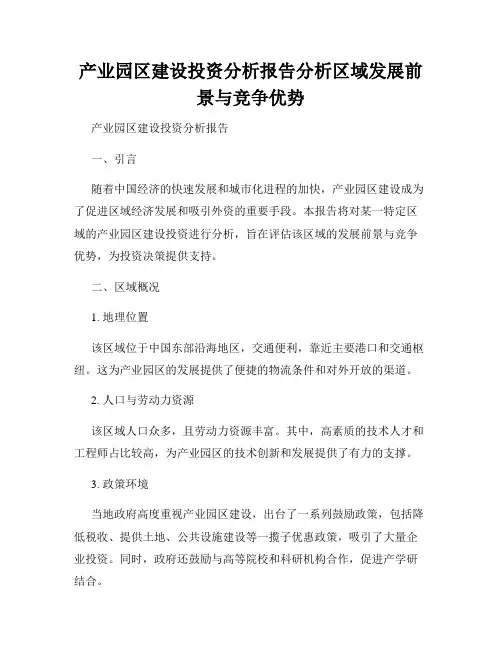 产业园区建设投资分析报告分析区域发展前景与竞争优势

产业园区建设投资分析报告

一、引言

随着中国经济的快速发展和城市化进程的加快，产业园区建设成为了促进区域经济发展和吸引外资的重要手段。本报告将对某一特定区域的产业园区建设投资进行分析，旨在评估该区域的发展前景与竞争优势，为投资决策提供支持。

二、区域概况

1. 地理位置

该区域位于中国东部沿海地区，交通便利，靠近主要港口和交通枢纽。这为产业园区的发展提供了便捷的物流条件和对外开放的渠道。

2. 人口与劳动力资源

该区域人口众多，且劳动力资源丰富。其中，高素质的技术人才和工程师占比较高，为产业园区的技术创新和发展提供了有力的支撑。

3. 政策环境

当地政府高度重视产业园区建设，出台了一系列鼓励政策，包括降低税收、提供土地、公共设施建设等一揽子优惠政策，吸引了大量企业投资。同时，政府还鼓励与高等院校和科研机构合作，促进产学研结合。